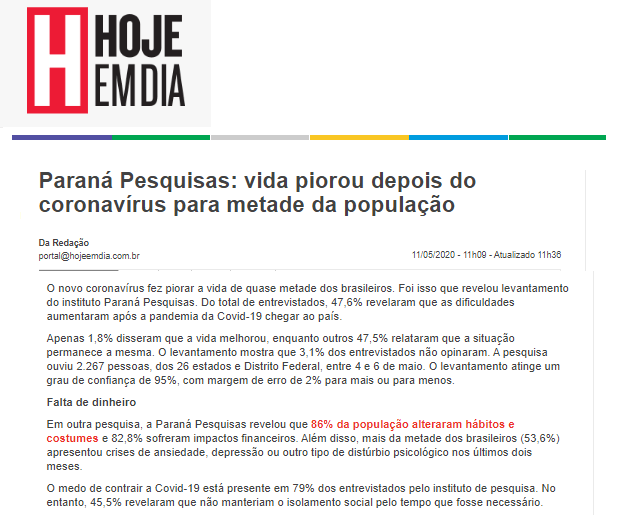 H HOJE EM DIA

Paraná Pesquisas: vida piorou depois do coronavírus para metade da população

Da Redação
portal@hojeemdia.com.br

11/05/2020 - 11h09 - Atualizado 11h36

O novo coronavírus fez piorar a vida de quase metade dos brasileiros. Foi isso que revelou levantamento do instituto Paraná Pesquisas. Do total de entrevistados, 47,6% revelaram que as dificuldades aumentaram após a pandemia da Covid-19 chegar ao país.

Apenas 1,8% disseram que a vida melhorou, enquanto outros 47,5% relataram que a situação permanece a mesma. O levantamento mostra que 3,1% dos entrevistados não opinaram. A pesquisa ouviu 2.267 pessoas, dos 26 estados e Distrito Federal, entre 4 e 6 de maio. O levantamento atinge um grau de confiança de 95%, com margem de erro de 2% para mais ou para menos.

Falta de dinheiro

Em outra pesquisa, a Paraná Pesquisas revelou que 86% da população alteraram hábitos e costumes e 82,8% sofreram impactos financeiros. Além disso, mais da metade dos brasileiros (53,6%) apresentou crises de ansiedade, depressão ou outro tipo de distúrbio psicológico nos últimos dois meses.

O medo de contrair a Covid-19 está presente em 79% dos entrevistados pelo instituto de pesquisa. No entanto, 45,5% revelaram que não manteriam o isolamento social pelo tempo que fosse necessário.